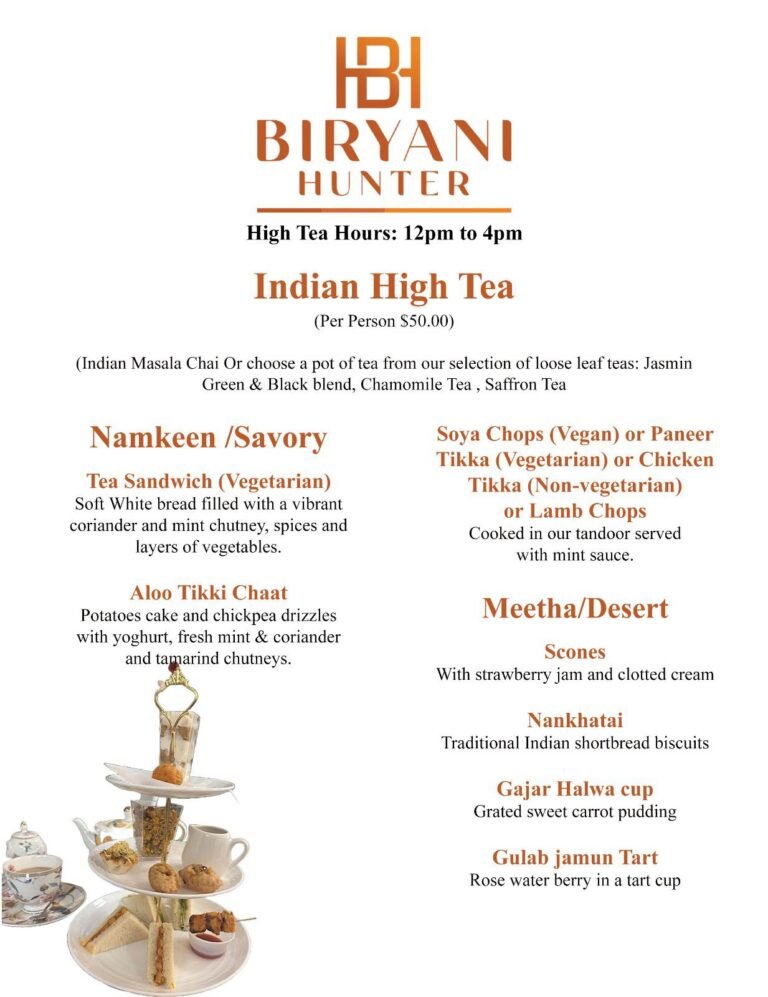 HBH
BIRYANI
HUNTER

High Tea Hours: 12pm to 4pm

Indian High Tea
(Per Person $50.00)

(Indian Masala Chai Or choose a pot of tea from our selection of loose leaf teas: Jasmin Green & Black blend, Chamomile Tea , Saffron Tea

Namkeen /Savory

Tea Sandwich (Vegetarian)
Soft White bread filled with a vibrant coriander and mint chutney, spices and layers of vegetables.

Aloo Tikki Chaat
Potatoes cake and chickpea drizzles with yoghurt, fresh mint & coriander and tamarind chutneys.

Soya Chops (Vegan) or Paneer Tikka (Vegetarian) or Chicken Tikka (Non-vegetarian) or Lamb Chops
Cooked in our tandoor served with mint sauce.

Meetha/Desert

Scones
With strawberry jam and clotted cream

Nankhatai
Traditional Indian shortbread biscuits

Gajar Halwa cup
Grated sweet carrot pudding

Gulab jamun Tart
Rose water berry in a tart cup